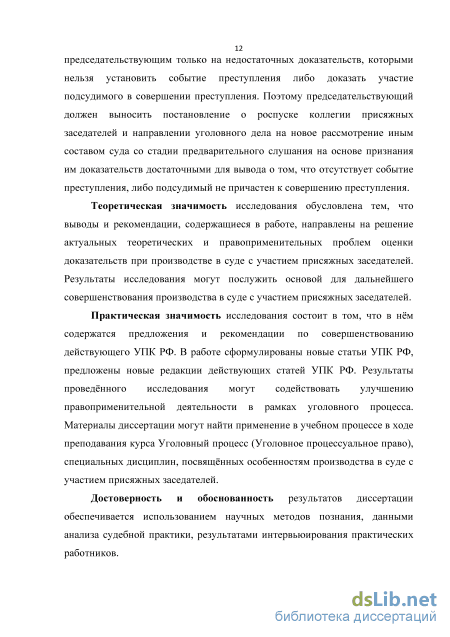 12

председательствующим только на недостаточных доказательств, которыми нельзя установить событие преступления либо доказать участие подсудимого в совершении преступления. Поэтому председательствующий должен выносить постановление о роспуске коллегии присяжных заседателей и направлении уголовного дела на новое рассмотрение иным составом суда со стадии предварительного слушания на основе признания им доказательств достаточными для вывода о том, что отсутствует событие преступления, либо подсудимый не причастен к совершению преступления.

Теоретическая значимость исследования обусловлена тем, что выводы и рекомендации, содержащиеся в работе, направлены на решение актуальных теоретических и правоприменительных проблем оценки доказательств при производстве в суде с участием присяжных заседателей. Результаты исследования могут послужить основой для дальнейшего совершенствования производства в суде с участием присяжных заседателей.

Практическая значимость исследования состоит в том, что в нём содержатся предложения и рекомендации по совершенствованию действующего УПК РФ. В работе сформулированы новые статьи УПК РФ, предложены новые редакции действующих статей УПК РФ. Результаты проведённого исследования могут содействовать улучшению правоприменительной деятельности в рамках уголовного процесса. Материалы диссертации могут найти применение в учебном процессе в ходе преподавания курса Уголовный процесс (Уголовное процессуальное право), специальных дисциплин, посвящённых особенностям производства в суде с участием присяжных заседателей.

Достоверность и обоснованность результатов диссертации обеспечивается использованием научных методов познания, данными анализа судебной практики, результатами интервьюирования практических работников.

dsLib.net
библиотека диссертаций